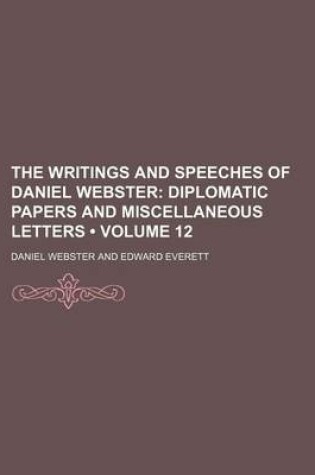 THE WRITINGS AND SPEECHES OF DANIEL WEBSTER: DIPLOMATIC PAPERS AND MISCELLANEOUS LETTERS • VOLUME 12

DANIEL WEBSTER AND EDWARD EVERETT